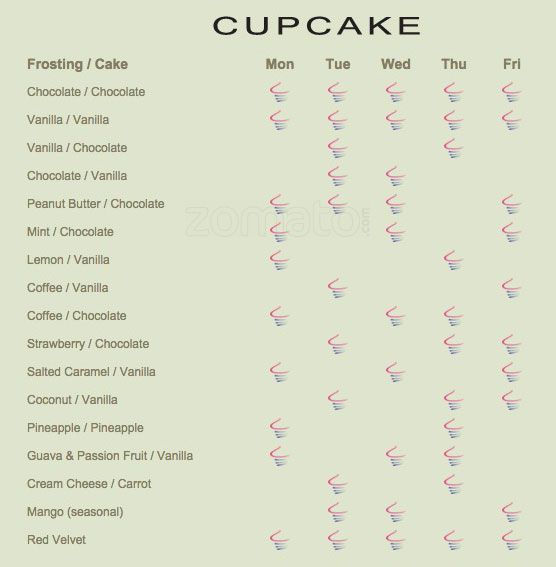 CUPCAKE

| Frosting / Cake | Mon | Tue | Wed | Thu | Fri |
|---|---|---|---|---|---|
| Chocolate / Chocolate | | | | | |
| Vanilla / Vanilla | | | | | |
| Vanilla / Chocolate | | | | | |
| Chocolate / Vanilla | | | | | |
| Peanut Butter / Chocolate | | | | | |
| Mint / Chocolate | | | | | |
| Lemon / Vanilla | | | | | |
| Coffee / Vanilla | | | | | |
| Coffee / Chocolate | | | | | |
| Strawberry / Chocolate | | | | | |
| Salted Caramel / Vanilla | | | | | |
| Coconut / Vanilla | | | | | |
| Pineapple / Pineapple | | | | | |
| Guava & Passion Fruit / Vanilla | | | | | |
| Cream Cheese / Carrot | | | | | |
| Mango (seasonal) | | | | | |
| Red Velvet | | | | | |

zomato.com